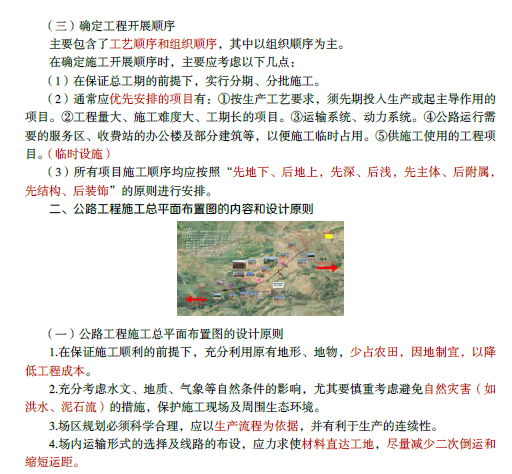 （三）确定工程开展顺序

主要包含了工艺顺序和组织顺序，其中以组织顺序为主。

在确定施工开展顺序时，主要应考虑以下几点：

（1）在保证总工期的前提下，实行分期、分批施工。

（2）通常应优先安排的项目有：①按生产工艺要求，须先期投入生产或起主导作用的项目。②工程量大、施工难度大、工期长的项目。③运输系统、动力系统。④公路运行需要的服务区、收费站的办公楼及部分建筑等，以便施工临时占用。⑤供施工使用的工程项目。（临时设施）

（3）所有项目施工顺序均应按照“先地下、后地上，先深、后浅，先主体、后附属，先结构、后装饰”的原则进行安排。

二、公路工程施工总平面布置图的内容和设计原则

（一）公路工程施工总平面布置图的设计原则

1.在保证施工顺利的前提下，充分利用原有地形、地物，少占农田，因地制宜，以降低工程成本。

2.充分考虑水文、地质、气象等自然条件的影响，尤其要慎重考虑避免自然灾害（如洪水、泥石流）的措施，保护施工现场及周围生态环境。

3.场区规划必须科学合理，应以生产流程为依据，并有利于生产的连续性。

4.场内运输形式的选择及线路的布设，应力求使材料直达工地，尽量减少二次倒运和缩短运距。